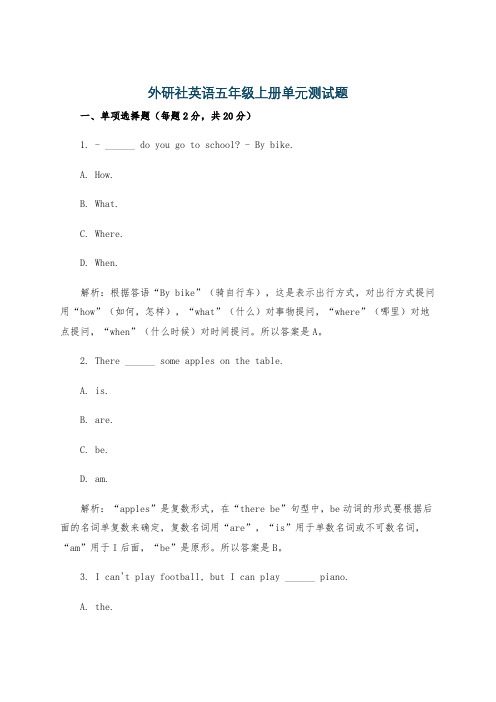 外研社英语五年级上册单元测试题

一、单项选择题（每题2分，共20分）

1. - ______ do you go to school? - By bike.

A. How.

B. What.

C. Where.

D. When.

解析：根据答语“By bike”（骑自行车），这是表示出行方式，对出行方式提问用“how”（如何，怎样），“what”（什么）对事物提问，“where”（哪里）对地点提问，“when”（什么时候）对时间提问。所以答案是A。

2. There ______ some apples on the table.

A. is.

B. are.

C. be.

D. am.

解析：“apples”是复数形式，在“there be”句型中，be动词的形式要根据后面的名词单复数来确定，复数名词用“are”，“is”用于单数名词或不可数名词，“am”用于I后面，“be”是原形。所以答案是B。

3. I can't play football, but I can play ______ piano.

A. the.